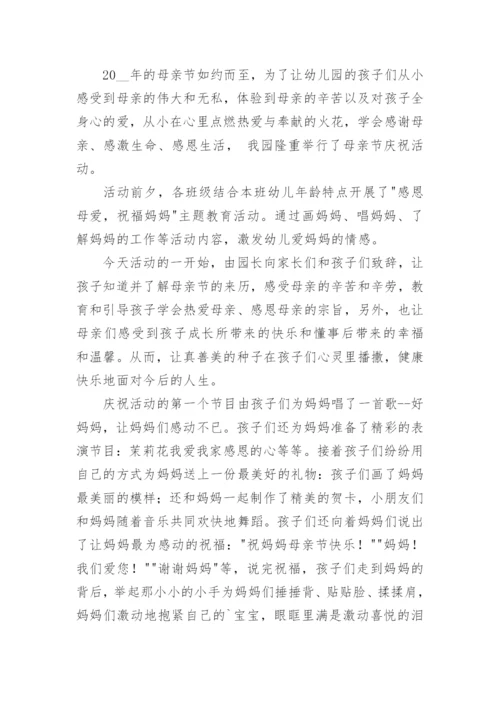 20__年的母亲节如约而至，为了让幼儿园的孩子们从小感受到母亲的伟大和无私，体验到母亲的辛苦以及对孩子全身心的爱，从小在心里点燃热爱与奉献的火花，学会感谢母亲、感激生命、感恩生活， 我园隆重举行了母亲节庆祝活动。

活动前夕，各班级结合本班幼儿年龄特点开展了"感恩母爱，祝福妈妈"主题教育活动。通过画妈妈、唱妈妈、了解妈妈的工作等活动内容，激发幼儿爱妈妈的情感。

今天活动的一开始，由园长向家长们和孩子们致辞，让孩子知道并了解母亲节的来历，感受母亲的辛苦和辛劳，教育和引导孩子学会热爱母亲、感恩母亲的宗旨，另外，也让母亲们感受到孩子成长所带来的快乐和懂事后带来的幸福和温馨。从而，让真善美的种子在孩子们心灵里播撒，健康快乐地面对今后的人生。

庆祝活动的第一个节目由孩子们为妈妈唱了一首歌--好妈妈，让妈妈们感动不已。孩子们还为妈妈准备了精彩的表演节目：茉莉花我爱我家感恩的心等等。接着孩子们纷纷用自己的方式为妈妈送上一份最美好的礼物：孩子们画了妈妈最美丽的模样；还和妈妈一起制作了精美的贺卡，小朋友们和妈妈随着音乐共同欢快地舞蹈。孩子们还向着妈妈们说出了让妈妈最为感动的祝福："祝妈妈母亲节快乐！""妈妈！我们爱您！""谢谢妈妈"等，说完祝福，孩子们走到妈妈的背后，举起那小小的小手为妈妈们捶捶背、贴贴脸、揉揉肩，妈妈们激动地抱紧自己的`宝宝，眼眶里满是激动喜悦的泪